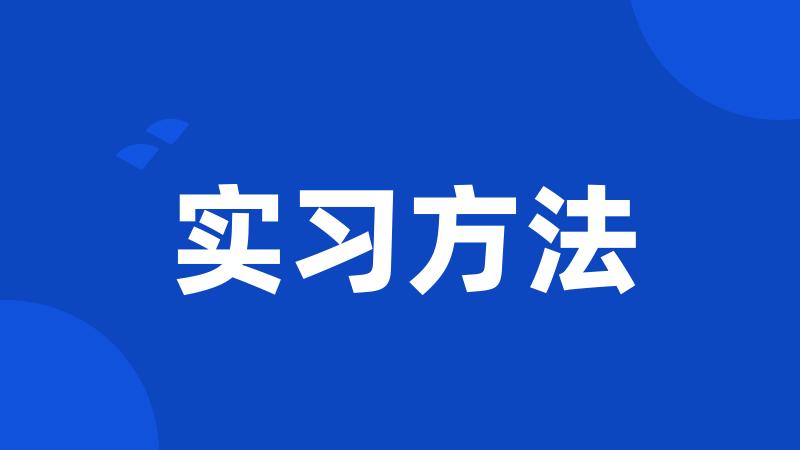 实习方法